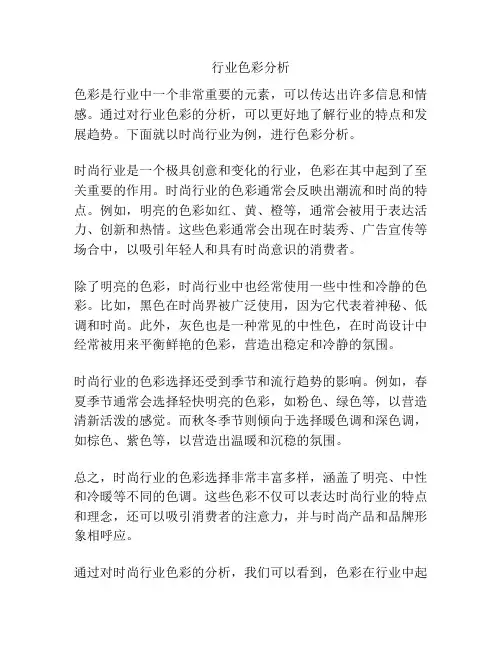 行业色彩分析

色彩是行业中一个非常重要的元素，可以传达出许多信息和情感。通过对行业色彩的分析，可以更好地了解行业的特点和发展趋势。下面就以时尚行业为例，进行色彩分析。

时尚行业是一个极具创意和变化的行业，色彩在其中起到了至关重要的作用。时尚行业的色彩通常会反映出潮流和时尚的特点。例如，明亮的色彩如红、黄、橙等，通常会被用于表达活力、创新和热情。这些色彩通常会出现在时装秀、广告宣传等场合中，以吸引年轻人和具有时尚意识的消费者。

除了明亮的色彩，时尚行业中也经常使用一些中性和冷静的色彩。比如，黑色在时尚界被广泛使用，因为它代表着神秘、低调和时尚。此外，灰色也是一种常见的中性色，在时尚设计中经常被用来平衡鲜艳的色彩，营造出稳定和冷静的氛围。

时尚行业的色彩选择还受到季节和流行趋势的影响。例如，春夏季节通常会选择轻快明亮的色彩，如粉色、绿色等，以营造清新活泼的感觉。而秋冬季节则倾向于选择暖色调和深色调，如棕色、紫色等，以营造出温暖和沉稳的氛围。

总之，时尚行业的色彩选择非常丰富多样，涵盖了明亮、中性和冷暖等不同的色调。这些色彩不仅可以表达时尚行业的特点和理念，还可以吸引消费者的注意力，并与时尚产品和品牌形象相呼应。

通过对时尚行业色彩的分析，我们可以看到，色彩在行业中起